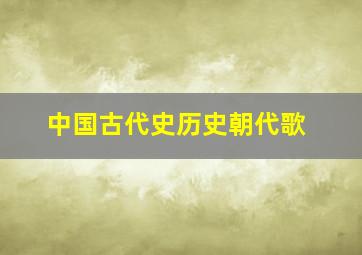 中国古代史历史朝代歌